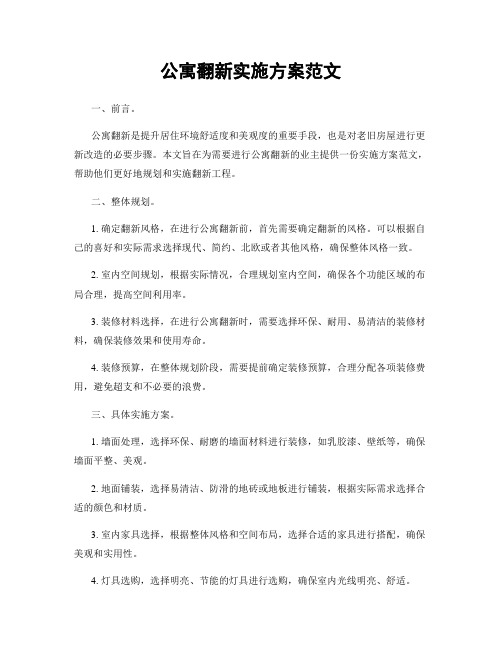 公寓翻新实施方案范文

一、前言。

公寓翻新是提升居住环境舒适度和美观度的重要手段，也是对老旧房屋进行更新改造的必要步骤。本文旨在为需要进行公寓翻新的业主提供一份实施方案范文，帮助他们更好地规划和实施翻新工程。

二、整体规划。

1. 确定翻新风格，在进行公寓翻新前，首先需要确定翻新的风格。可以根据自己的喜好和实际需求选择现代、简约、北欧或者其他风格，确保整体风格一致。

2. 室内空间规划，根据实际情况，合理规划室内空间，确保各个功能区域的布局合理，提高空间利用率。

3. 装修材料选择，在进行公寓翻新时，需要选择环保、耐用、易清洁的装修材料，确保装修效果和使用寿命。

4. 装修预算，在整体规划阶段，需要提前确定装修预算，合理分配各项装修费用，避免超支和不必要的浪费。

三、具体实施方案。

1. 墙面处理，选择环保、耐磨的墙面材料进行装修，如乳胶漆、壁纸等，确保墙面平整、美观。

2. 地面铺装，选择易清洁、防滑的地砖或地板进行铺装，根据实际需求选择合适的颜色和材质。

3. 室内家具选择，根据整体风格和空间布局，选择合适的家具进行搭配，确保美观和实用性。

4. 灯具选购，选择明亮、节能的灯具进行选购，确保室内光线明亮、舒适。